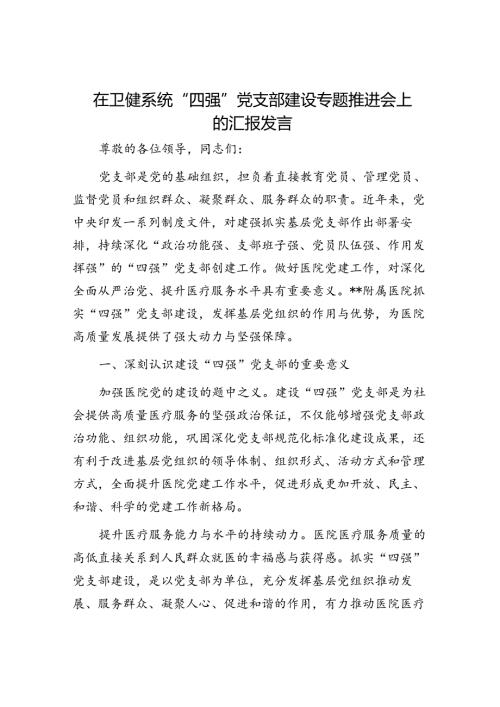 在卫健系统“四强”党支部建设专题推进会上的汇报发言

尊敬的各位领导，同志们：

党支部是党的基础组织，担负着直接教育党员、管理党员、监督党员和组织群众、凝聚群众、服务群众的职责。近年来，党中央印发一系列制度文件，对建强抓实基层党支部作出部署安排，持续深化“政治功能强、支部班子强、党员队伍强、作用发挥强”的“四强”党支部创建工作。做好医院党建工作，对深化全面从严治党、提升医疗服务水平具有重要意义。**附属医院抓实“四强”党支部建设，发挥基层党组织的作用与优势，为医院高质量发展提供了强大动力与坚强保障。

一、深刻认识建设“四强”党支部的重要意义

加强医院党的建设的题中之义。建设“四强”党支部是为社会提供高质量医疗服务的坚强政治保证，不仅能够增强党支部政治功能、组织功能，巩固深化党支部规范化标准化建设成果，还有利于改进基层党组织的领导体制、组织形式、活动方式和管理方式，全面提升医院党建工作水平，促进形成更加开放、民主、和谐、科学的党建工作新格局。

提升医疗服务能力与水平的持续动力。医院医疗服务质量的高低直接关系到人民群众就医的幸福感与获得感。抓实“四强”党支部建设，是以党支部为单位，充分发挥基层党组织推动发展、服务群众、凝聚人心、促进和谐的作用，有力推动医院医疗